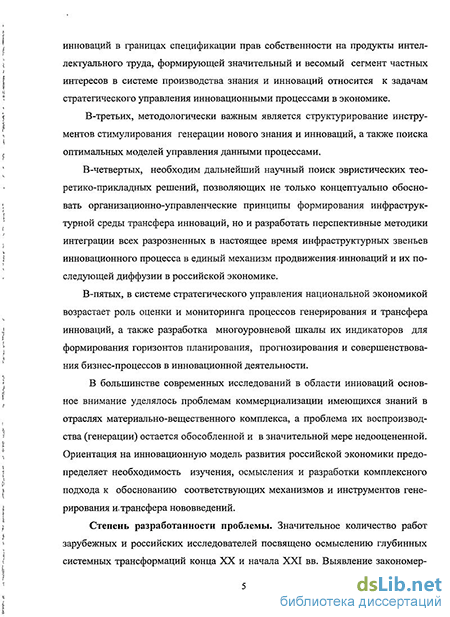 инноваций в границах спецификации прав собственности на продукты интеллектуального труда, формирующей значительный и весомый сегмент частных интересов в системе производства знания и инноваций относится к задачам стратегического управления инновационными процессами в экономике.

В-третьих, методологически важным является структурирование инструментов стимулирования генерации нового знания и инноваций, а также поиска оптимальных моделей управления данными процессами.

В-четвертых, необходим дальнейший научный поиск эвристических теоретико-прикладных решений, позволяющих не только концептуально обосновать организационно-управленческие принципы формирования инфраструктурной среды трансфера инноваций, но и разработать перспективные методики интеграции всех разрозненных в настоящее время инфраструктурных звеньев инновационного процесса в единый механизм продвижения инноваций и их последующей диффузии в российской экономике.

В-пятых, в системе стратегического управления национальной экономикой возрастает роль оценки и мониторинга процессов генерирования и трансфера инноваций, а также разработка многоуровневой шкалы их индикаторов для формирования горизонтов планирования, прогнозирования и совершенствования бизнес-процессов в инновационной деятельности.

В большинстве современных исследований в области инноваций основное внимание уделялось проблемам коммерциализации имеющихся знаний в отраслях материально-вещественного комплекса, а проблема их воспроизводства (генерации) остается обособленной и в значительной мере недооцененной. Ориентация на инновационную модель развития российской экономики предопределяет необходимость изучения, осмысления и разработки комплексного подхода к обоснованию соответствующих механизмов и инструментов генерирования и трансфера нововведений.

Степень разработанности проблемы. Значительное количество работ зарубежных и российских исследователей посвящено осмыслению глубинных системных трансформаций конца XX и начала XXI вв. Выявление закономер-

5

dsLib.net
библиотека диссертаций